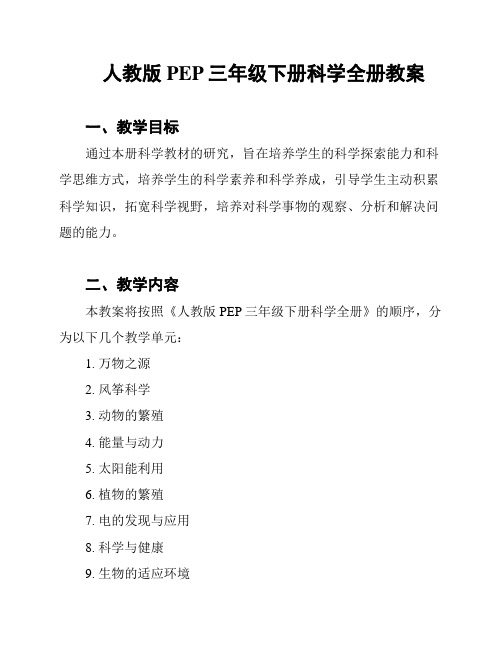 人教版 PEP 三年级下册科学全册教案

一、教学目标

通过本册科学教材的研究，旨在培养学生的科学探索能力和科学思维方式，培养学生的科学素养和科学养成，引导学生主动积累科学知识，拓宽科学视野，培养对科学事物的观察、分析和解决问题的能力。

二、教学内容

本教案将按照《人教版 PEP 三年级下册科学全册》的顺序，分为以下几个教学单元：

1. 万物之源
2. 风筝科学
3. 动物的繁殖
4. 能量与动力
5. 太阳能利用
6. 植物的繁殖
7. 电的发现与应用
8. 科学与健康
9. 生物的适应环境